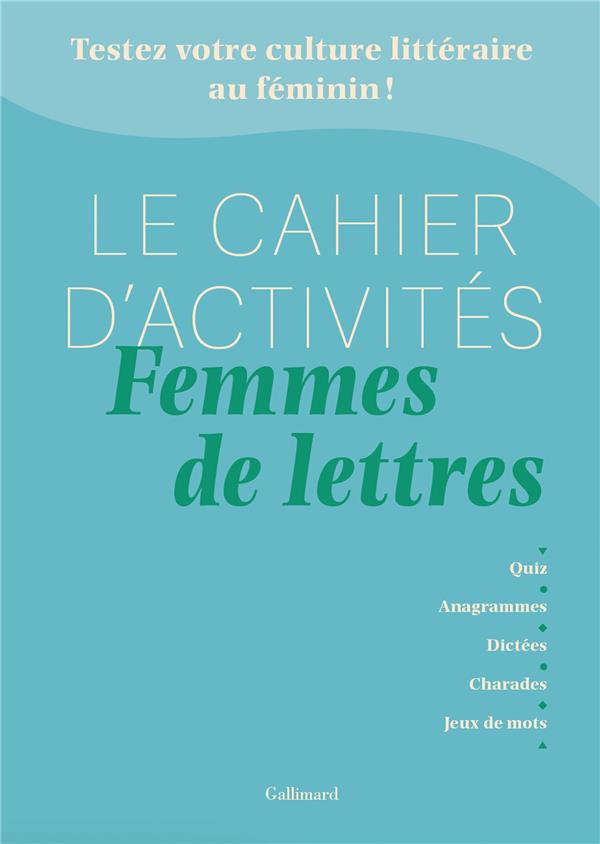 Testez votre culture littéraire au féminin !

LE CAHIER D'ACTIVITÉS
Femmes de lettres

Quiz
Anagrammes
Dictées
Charades
Jeux de mots

Gallimard